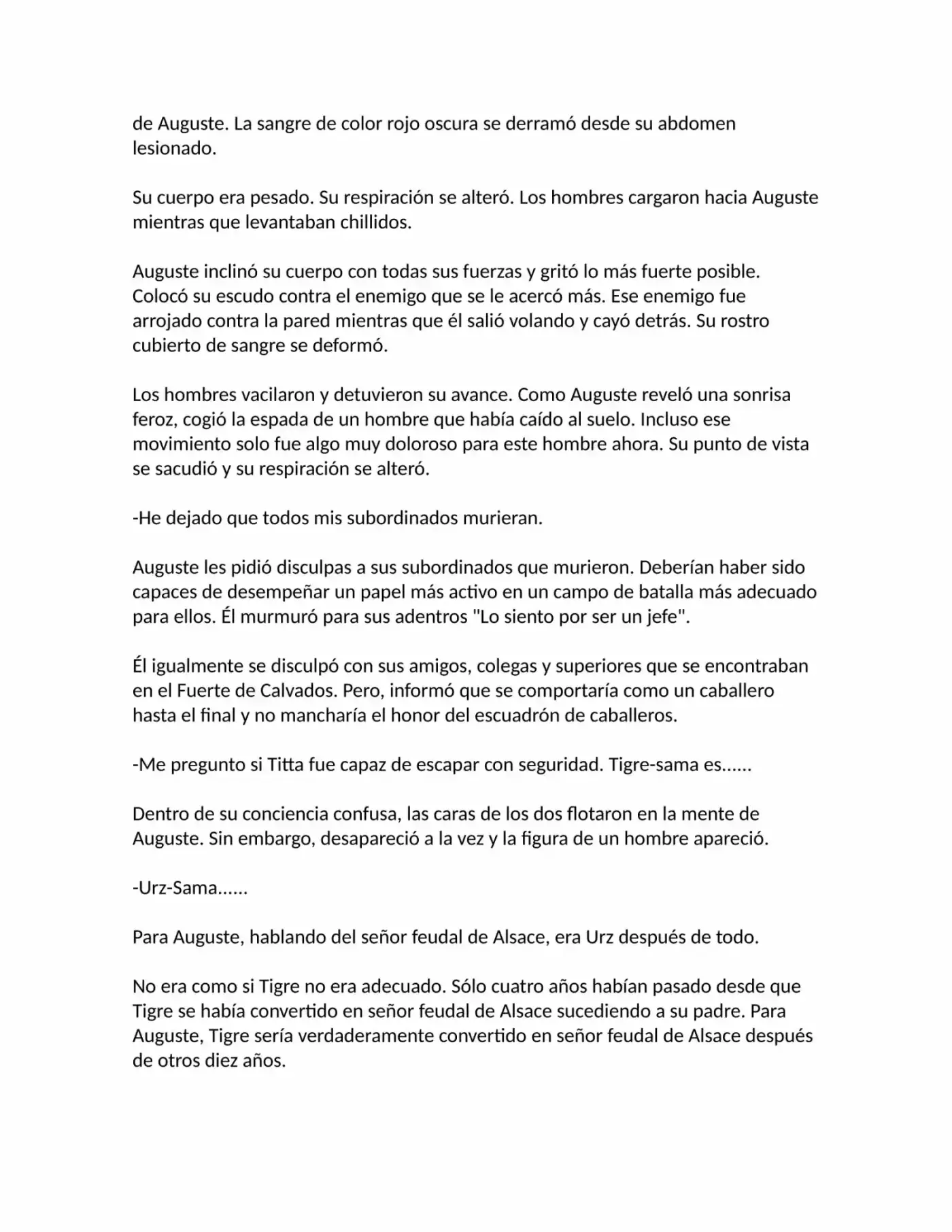 de Auguste. La sangre de color rojo oscura se derramó desde su abdomen lesionado.

Su cuerpo era pesado. Su respiración se alteró. Los hombres cargaron hacia Auguste mientras que levantaban chillidos.

Auguste inclinó su cuerpo con todas sus fuerzas y gritó lo más fuerte posible. Colocó su escudo contra el enemigo que se le acercó más. Ese enemigo fue arrojado contra la pared mientras que él salió volando y cayó detrás. Su rostro cubierto de sangre se deformó.

Los hombres vacilaron y detuvieron su avance. Como Auguste reveló una sonrisa feroz, cogió la espada de un hombre que había caído al suelo. Incluso ese movimiento solo fue algo muy doloroso para este hombre ahora. Su punto de vista se sacudió y su respiración se alteró.

-He dejado que todos mis subordinados murieran.

Auguste les pidió disculpas a sus subordinados que murieron. Deberían haber sido capaces de desempeñar un papel más activo en un campo de batalla más adecuado para ellos. Él murmuró para sus adentros "Lo siento por ser un jefe".

Él igualmente se disculpó con sus amigos, colegas y superiores que se encontraban en el Fuerte de Calvados. Pero, informó que se comportaría como un caballero hasta el final y no mancharía el honor del escuadrón de caballeros.

-Me pregunto si Titta fue capaz de escapar con seguridad. Tigre-sama es......

Dentro de su conciencia confusa, las caras de los dos flotaron en la mente de Auguste. Sin embargo, desapareció a la vez y la figura de un hombre apareció.

-Urz-Sama......

Para Auguste, hablando del señor feudal de Alsace, era Urz después de todo.

No era como si Tigre no era adecuado. Sólo cuatro años habían pasado desde que Tigre se había convertido en señor feudal de Alsace sucediendo a su padre. Para Auguste, Tigre sería verdaderamente convertido en señor feudal de Alsace después de otros diez años.